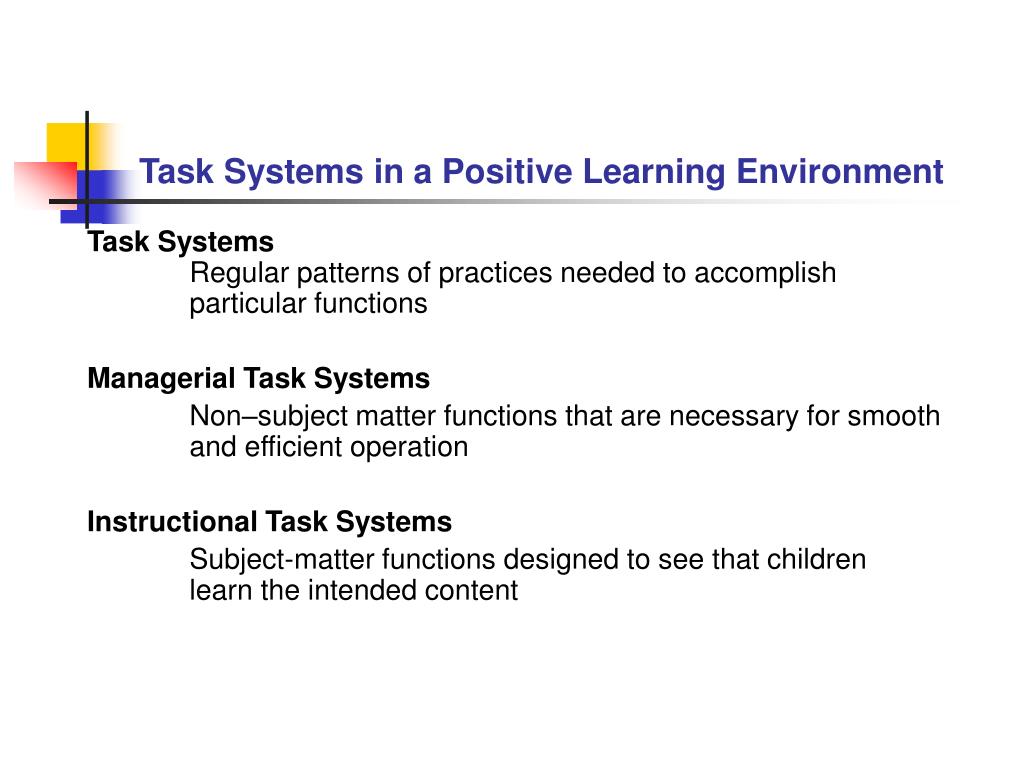 Task Systems in a Positive Learning Environment

Task Systems
Regular patterns of practices needed to accomplish particular functions

Managerial Task Systems
Non–subject matter functions that are necessary for smooth and efficient operation

Instructional Task Systems
Subject-matter functions designed to see that children learn the intended content